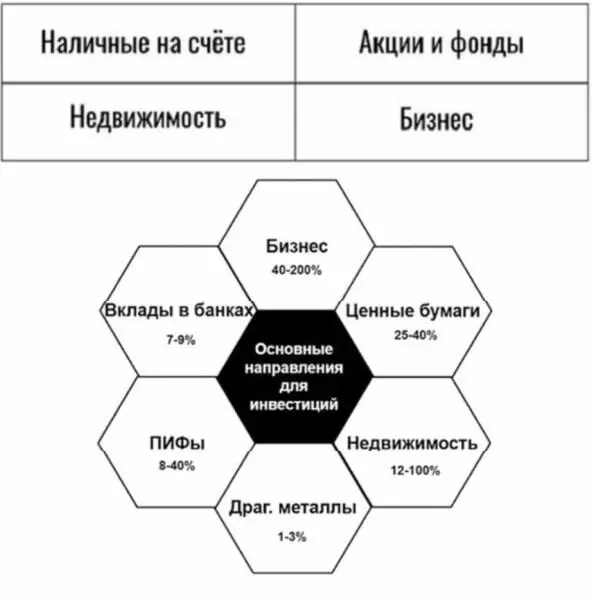 | Наличные на счёте | Акции и фонды |
|---|---|
| Недвижимость | Бизнес |

Бизнес
40-200%

Вклады в банках
7-9%

Ценные бумаги
25-40%

Основные направления для инвестиций

ПИФы
8-40%

Недвижимость
12-100%

Драг. металлы
1-3%